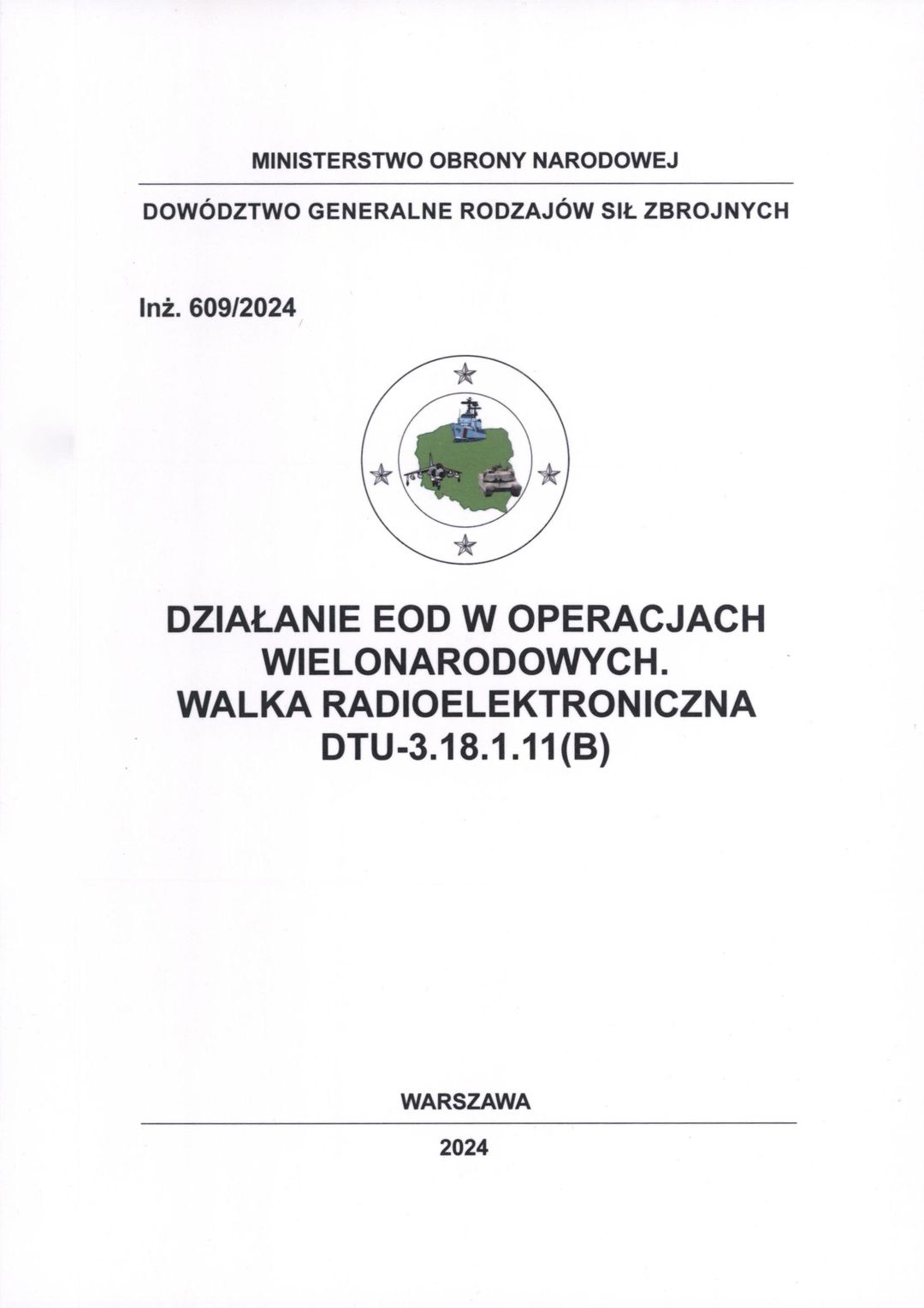 MINISTERSTWO OBRONY NARODOWEJ

DOWÓDZTWO GENERALNE RODZAJÓW SIŁ ZBROJNYCH

Inż. 609/2024

DZIAŁANIE EOD W OPERACJACH WIELONARODOWYCH. WALKA RADIOELEKTRONICZNA DTU-3.18.1.11(B)

WARSZAWA

2024